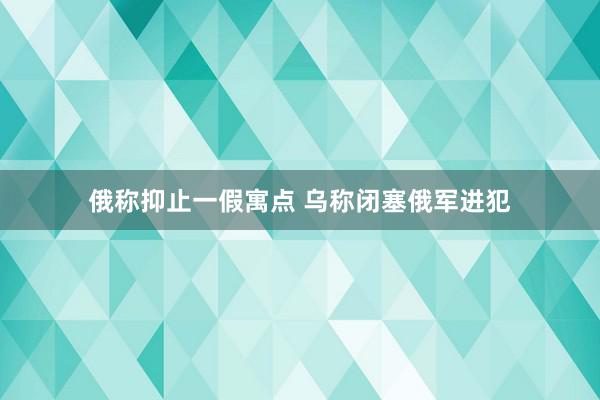 俄称抑止一假寓点 乌称闭塞俄军进犯